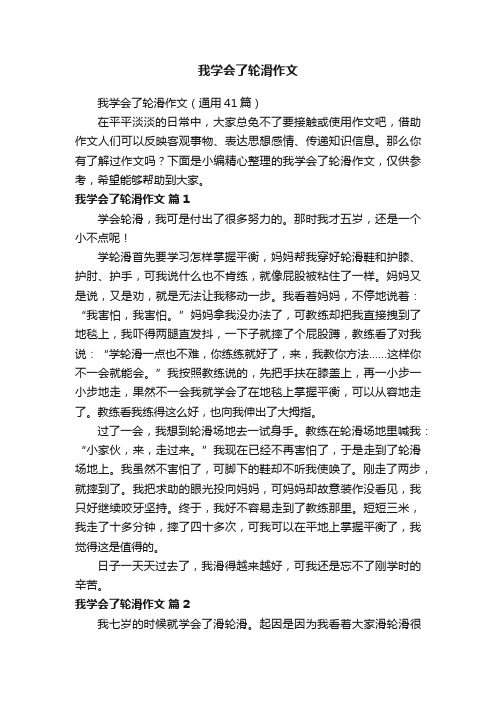 我学会了轮滑作文

我学会了轮滑作文（通用41篇）

在平平淡淡的日常中，大家总免不了要接触或使用作文吧，借助作文人们可以反映客观事物、表达思想感情、传递知识信息。那么你有了解过作文吗？下面是小编精心整理的我学会了轮滑作文，仅供参考，希望能够帮助到大家。

我学会了轮滑作文 篇1

学会轮滑，我可是付出了很多努力的。那时我才五岁，还是一个小不点呢！

学轮滑首先要学习怎样掌握平衡，妈妈帮我穿好轮滑鞋和护膝、护肘、护手，可我说什么也不肯练，就像屁股被粘住了一样。妈妈又是说，又是劝，就是无法让我移动一步。我看着妈妈，不停地说着：“我害怕，我害怕。”妈妈拿我没办法了，可教练却把我直接拽到了地毯上，我吓得两腿直发抖，一下子就摔了个屁股蹲，教练看了对我说：“学轮滑一点也不难，你练练就好了，来，我教你方法……这样你不一会就能会。”我按照教练说的，先把手扶在膝盖上，再一小步一小步地走，果然不一会我就学会了在地毯上掌握平衡，可以从容地走了。教练看我练得这么好，也向我伸出了大拇指。

过了一会，我想到轮滑场地去一试身手。教练在轮滑场地里喊我：“小家伙，来，走过来。”我现在已经不再害怕了，于是走到了轮滑场地上。我虽然不害怕了，可脚下的鞋却不听我使唤了。刚走了两步，就摔到了。我把求助的眼光投向妈妈，可妈妈却故意装作没看见，我只好继续咬牙坚持。终于，我好不容易走到了教练那里。短短三米，我走了十多分钟，摔了四十多次，可我可以在平地上掌握平衡了，我觉得这是值得的。

日子一天天过去了，我滑得越来越好，可我还是忘不了刚学时的辛苦。

我学会了轮滑作文 篇2

我七岁的时候就学会了滑轮滑。起因是因为我看着大家滑轮滑很